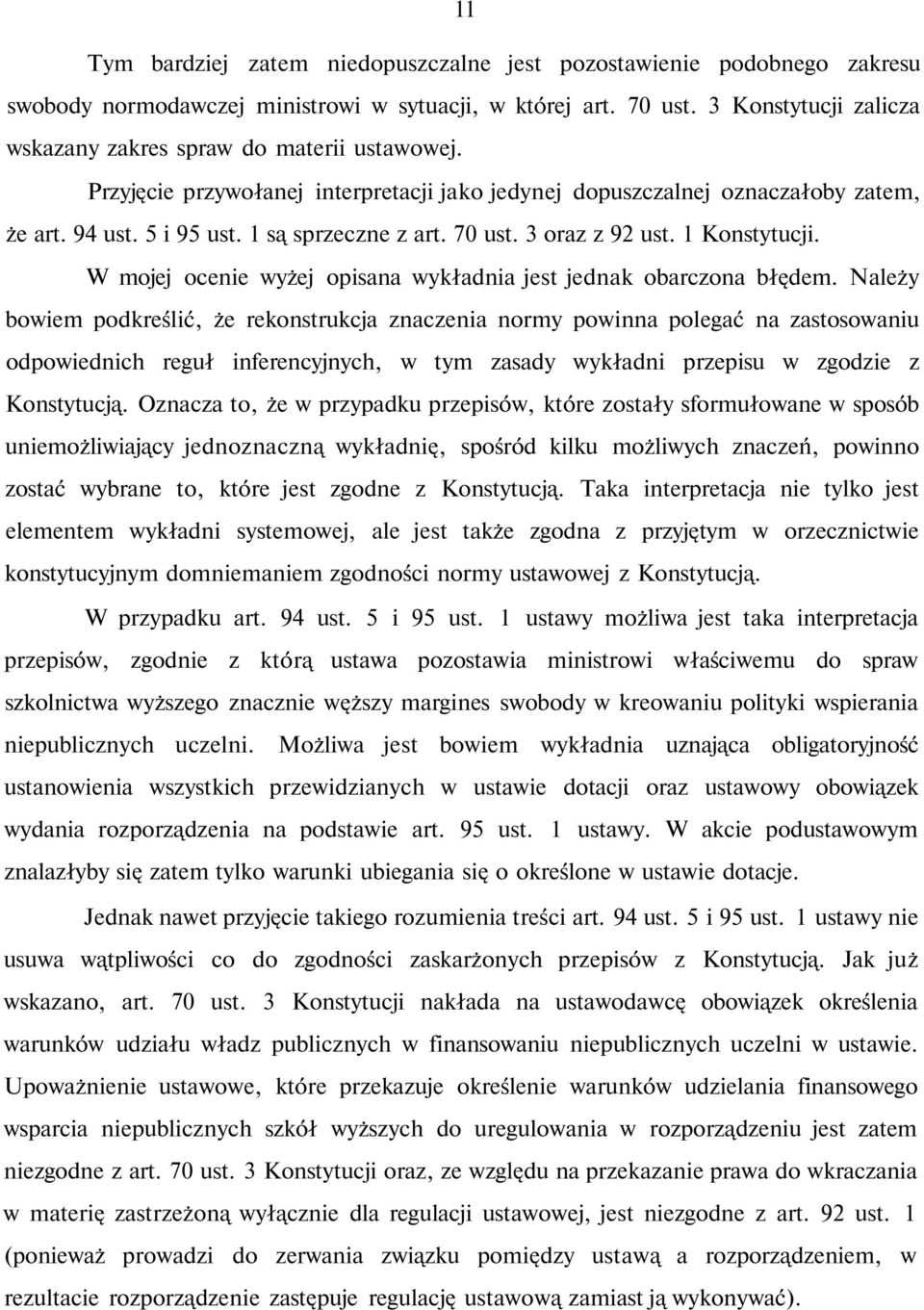 11

Tym bardziej zatem niedopuszczalne jest pozostawienie podobnego zakresu swobody normodawczej ministrowi w sytuacji, w której art. 70 ust. 3 Konstytucji zalicza wskazany zakres spraw do materii ustawowej.

Przyjęcie przywołanej interpretacji jako jedynej dopuszczalnej oznaczałoby zatem, że art. 94 ust. 5 i 95 ust. 1 są sprzeczne z art. 70 ust. 3 oraz z 92 ust. 1 Konstytucji.

W mojej ocenie wyżej opisana wykładnia jest jednak obarczona błędem. Należy bowiem podkreślić, że rekonstrukcja znaczenia normy powinna polegać na zastosowaniu odpowiednich reguł inferencyjnych, w tym zasady wykładni przepisu w zgodzie z Konstytucją. Oznacza to, że w przypadku przepisów, które zostały sformułowane w sposób uniemożliwiający jednoznaczną wykładnię, spośród kilku możliwych znaczeń, powinno zostać wybrane to, które jest zgodne z Konstytucją. Taka interpretacja nie tylko jest elementem wykładni systemowej, ale jest także zgodna z przyjętym w orzecznictwie konstytucyjnym domniemaniem zgodności normy ustawowej z Konstytucją.

W przypadku art. 94 ust. 5 i 95 ust. 1 ustawy możliwa jest taka interpretacja przepisów, zgodnie z którą ustawa pozostawia ministrowi właściwemu do spraw szkolnictwa wyższego znacznie węższy margines swobody w kreowaniu polityki wspierania niepublicznych uczelni. Możliwa jest bowiem wykładnia uznająca obligatoryjność ustanowienia wszystkich przewidzianych w ustawie dotacji oraz ustawowy obowiązek wydania rozporządzenia na podstawie art. 95 ust. 1 ustawy. W akcie podustawowym znalazłyby się zatem tylko warunki ubiegania się o określone w ustawie dotacje.

Jednak nawet przyjęcie takiego rozumienia treści art. 94 ust. 5 i 95 ust. 1 ustawy nie usuwa wątpliwości co do zgodności zaskarżonych przepisów z Konstytucją. Jak już wskazano, art. 70 ust. 3 Konstytucji nakłada na ustawodawcę obowiązek określenia warunków udziału władz publicznych w finansowaniu niepublicznych uczelni w ustawie. Upoważnienie ustawowe, które przekazuje określenie warunków udzielania finansowego wsparcia niepublicznych szkół wyższych do uregulowania w rozporządzeniu jest zatem niezgodne z art. 70 ust. 3 Konstytucji oraz, ze względu na przekazanie prawa do wkraczania w materię zastrzeżoną wyłącznie dla regulacji ustawowej, jest niezgodne z art. 92 ust. 1 (ponieważ prowadzi do zerwania związku pomiędzy ustawą a rozporządzeniem, w rezultacie rozporządzenie zastępuje regulację ustawową zamiast ją wykonywać).